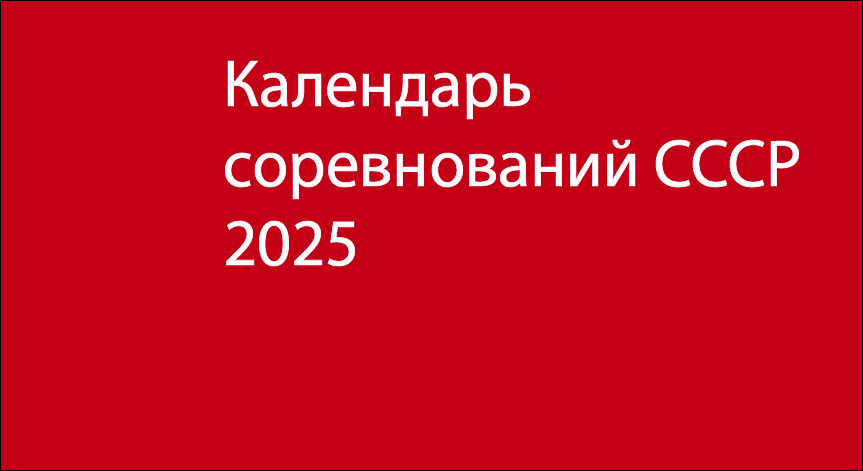 Календарь соревнований СССР 2025